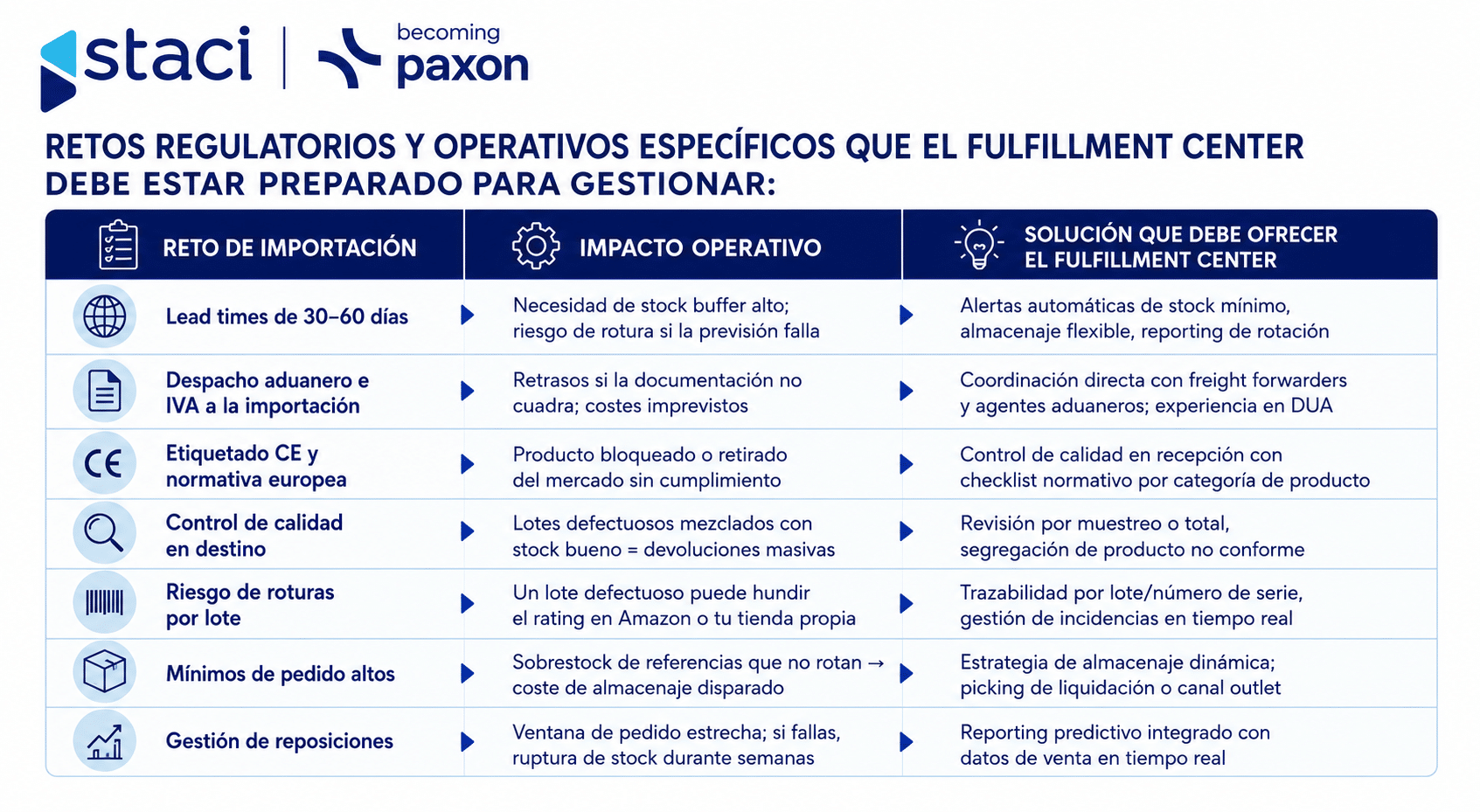 staci | becoming paxon

RETOS REGULATORIOS Y OPERATIVOS ESPECÍFICOS QUE EL FULFILLMENT CENTER DEBE ESTAR PREPARADO PARA GESTIONAR:

| RETO DE IMPORTACIÓN | IMPACTO OPERATIVO | SOLUCIÓN QUE DEBE OFRECER EL FULFILLMENT CENTER |
|---|---|---|
| Lead times de 30–60 días | Necesidad de stock buffer alto; riesgo de rotura si la previsión falla | Alertas automáticas de stock mínimo, almacenaje flexible, reporting de rotación |
| Despacho aduanero e IVA a la importación | Retrasos si la documentación no cuadra; costes imprevistos | Coordinación directa con freight forwarders y agentes aduaneros; experiencia en DUA |
| Etiquetado CE y normativa europea | Producto bloqueado o retirado del mercado sin cumplimiento | Control de calidad en recepción con checklist normativo por categoría de producto |
| Control de calidad en destino | Lotes defectuosos mezclados con stock bueno = devoluciones masivas | Revisión por muestreo o total, segregación de producto no conforme |
| Riesgo de roturas por lote | Un lote defectuoso puede hundir el rating en Amazon o tu tienda propia | Trazabilidad por lote/número de serie, gestión de incidencias en tiempo real |
| Mínimos de pedido altos | Sobrestock de referencias que no rotan → coste de almacenaje disparado | Estrategia de almacenaje dinámica; picking de liquidación o canal outlet |
| Gestión de reposiciones | Ventana de pedido estrecha; si fallas, ruptura de stock durante semanas | Reporting predictivo integrado con datos de venta en tiempo real |